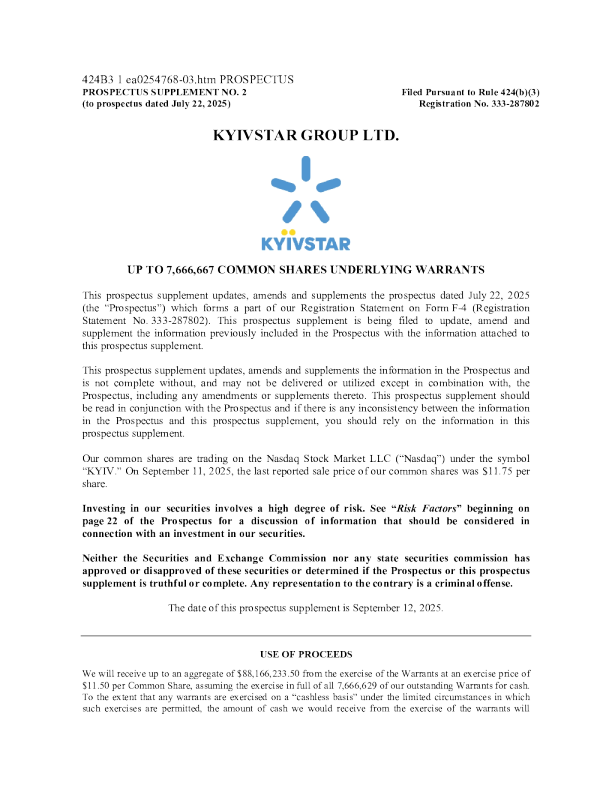 424B3 1 ea0254768-03.htm PROSPECTUS
PROSPECTUS SUPPLEMENT NO. 2
(to prospectus dated July 22, 2025)

Filed Pursuant to Rule 424(b)(3)
Registration No. 333-287802

KYIVSTAR GROUP LTD.

KYIVSTAR

UP TO 7,666,667 COMMON SHARES UNDERLYING WARRANTS

This prospectus supplement updates, amends and supplements the prospectus dated July 22, 2025 (the "Prospectus") which forms a part of our Registration Statement on Form F-4 (Registration Statement No. 333-287802). This prospectus supplement is being filed to update, amend and supplement the information previously included in the Prospectus with the information attached to this prospectus supplement.

This prospectus supplement updates, amends and supplements the information in the Prospectus and is not complete without, and may not be delivered or utilized except in combination with, the Prospectus, including any amendments or supplements thereto. This prospectus supplement should be read in conjunction with the Prospectus and if there is any inconsistency between the information in the Prospectus and this prospectus supplement, you should rely on the information in this prospectus supplement.

Our common shares are trading on the Nasdaq Stock Market LLC ("Nasdaq") under the symbol "KYIV." On September 11, 2025, the last reported sale price of our common shares was $11.75 per share.

Investing in our securities involves a high degree of risk. See "Risk Factors" beginning on page 22 of the Prospectus for a discussion of information that should be considered in connection with an investment in our securities.

Neither the Securities and Exchange Commission nor any state securities commission has approved or disapproved of these securities or determined if the Prospectus or this prospectus supplement is truthful or complete. Any representation to the contrary is a criminal offense.

The date of this prospectus supplement is September 12, 2025.

USE OF PROCEEDS

We will receive up to an aggregate of $88,166,233.50 from the exercise of the Warrants at an exercise price of $11.50 per Common Share, assuming the exercise in full of all 7,666,629 of our outstanding Warrants for cash. To the extent that any warrants are exercised on a "cashless basis" under the limited circumstances in which such exercises are permitted, the amount of cash we would receive from the exercise of the warrants will